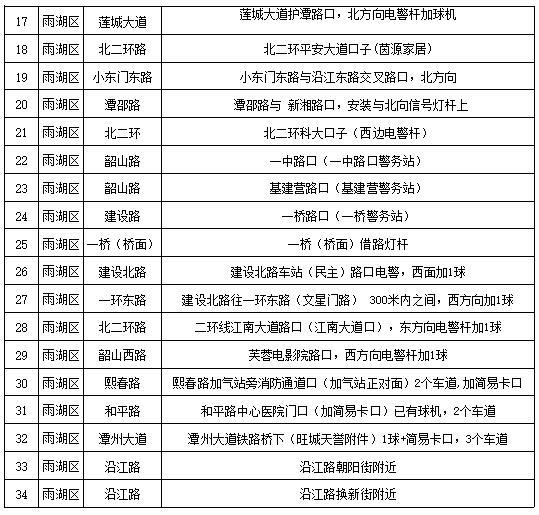 | 17 | 雨湖区 | 莲城大道 | 莲城大道护潭路口，北方向电警杆加球机 |
|---|---|---|---|
| 18 | 雨湖区 | 北二环路 | 北二环平安大道口子(茵源家居) |
| 19 | 雨湖区 | 小东门东路 | 小东门东路与沿江东路交叉路口，北方向 |
| 20 | 雨湖区 | 潭邵路 | 潭邵路与 新湘路口，安装与北向信号灯杆上 |
| 21 | 雨湖区 | 北二环 | 北二环科大口子（西边电警杆） |
| 22 | 雨湖区 | 韶山路 | 一中路口（一中路口警务站） |
| 23 | 雨湖区 | 韶山路 | 基建营路口（基建营警务站） |
| 24 | 雨湖区 | 建设路 | 一桥路口（一桥警务站） |
| 25 | 雨湖区 | 一桥（桥面） | 一桥（桥面）借路灯杆 |
| 26 | 雨湖区 | 建设北路 | 建设北路车站（民主）路口电警，西面加1球 |
| 27 | 雨湖区 | 一环东路 | 建设北路往一环东路（文星门路） 300米内之间，西方向加1球 |
| 28 | 雨湖区 | 北二环路 | 二环线江南大道路口（江南大道口），东方向电警杆加1球 |
| 29 | 雨湖区 | 韶山西路 | 芙蓉电影院路口，西方向电警杆加1球 |
| 30 | 雨湖区 | 熙春路 | 熙春路加气站旁消防通道口（加气站正对面）2个车道,加简易卡口 |
| 31 | 雨湖区 | 和平路 | 和平路中心医院门口（加简易卡口）已有球机，2个车道 |
| 32 | 雨湖区 | 潭州大道 | 潭州大道铁路桥下（旺城天誉附件）1球+简易卡口，3个车道 |
| 33 | 雨湖区 | 沿江路 | 沿江路朝阳街附近 |
| 34 | 雨湖区 | 沿江路 | 沿江路换新街附近 |